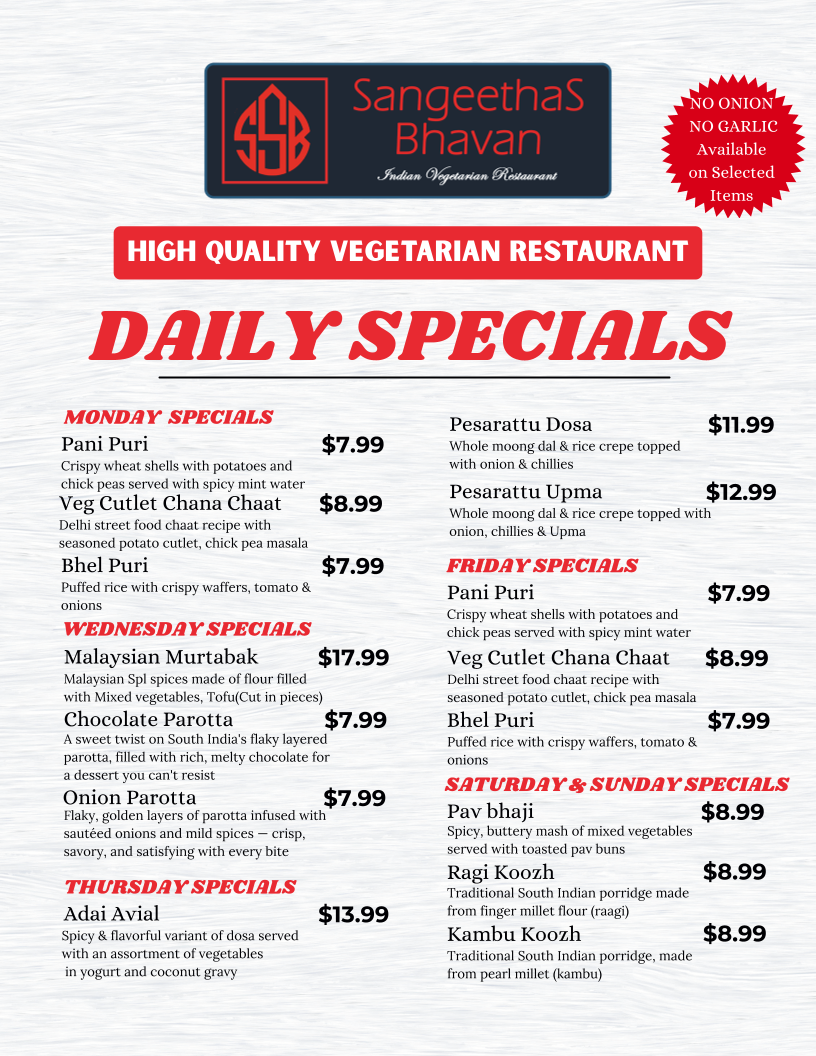 SSB
SangeethaS Bhavan
Indian Vegetarian Restaurant

NO ONION
NO GARLIC
Available
on Selected
Items

HIGH QUALITY VEGETARIAN RESTAURANT

DAILY SPECIALS

MONDAY SPECIALS

Pani Puri $7.99
Crispy wheat shells with potatoes and chick peas served with spicy mint water

Veg Cutlet Chana Chaat $8.99
Delhi street food chaat recipe with seasoned potato cutlet, chick pea masala

Bhel Puri $7.99
Puffed rice with crispy waffers, tomato & onions

WEDNESDAY SPECIALS

Malaysian Murtabak $17.99
Malaysian Spl spices made of flour filled with Mixed vegetables, Tofu(Cut in pieces)

Chocolate Parotta $7.99
A sweet twist on South India's flaky layered parotta, filled with rich, melty chocolate for a dessert you can't resist

Onion Parotta $7.99
Flaky, golden layers of parotta infused with sautéed onions and mild spices — crisp, savory, and satisfying with every bite

THURSDAY SPECIALS

Adai Avial $13.99
Spicy & flavorful variant of dosa served with an assortment of vegetables in yogurt and coconut gravy

Pesarattu Dosa $11.99
Whole moong dal & rice crepe topped with onion & chillies

Pesarattu Upma $12.99
Whole moong dal & rice crepe topped with onion, chillies & Upma

FRIDAY SPECIALS

Pani Puri $7.99
Crispy wheat shells with potatoes and chick peas served with spicy mint water

Veg Cutlet Chana Chaat $8.99
Delhi street food chaat recipe with seasoned potato cutlet, chick pea masala

Bhel Puri $7.99
Puffed rice with crispy waffers, tomato & onions

SATURDAY & SUNDAY SPECIALS

Pav bhaji $8.99
Spicy, buttery mash of mixed vegetables served with toasted pav buns

Ragi Koozh $8.99
Traditional South Indian porridge made from finger millet flour (raagi)

Kambu Koozh $8.99
Traditional South Indian porridge, made from pearl millet (kambu)